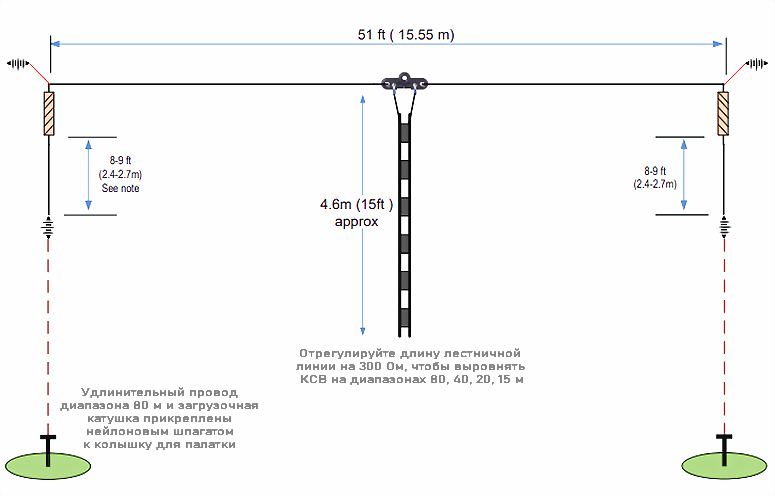 51 ft ( 15.55 m)

8-9 ft
(2.4-2.7m)
See note

4.6m (15ft )
approx

8-9 ft
(2.4-2.7m)

Отрегулируйте длину лестничной линии на 300 Ом, чтобы выровнять КСВ на диапазонах 80, 40, 20, 15 м

Удлинительный провод диапазона 80 м и загрузочная катушка прикреплены нейлоновым шпагатом к колышку для палатки